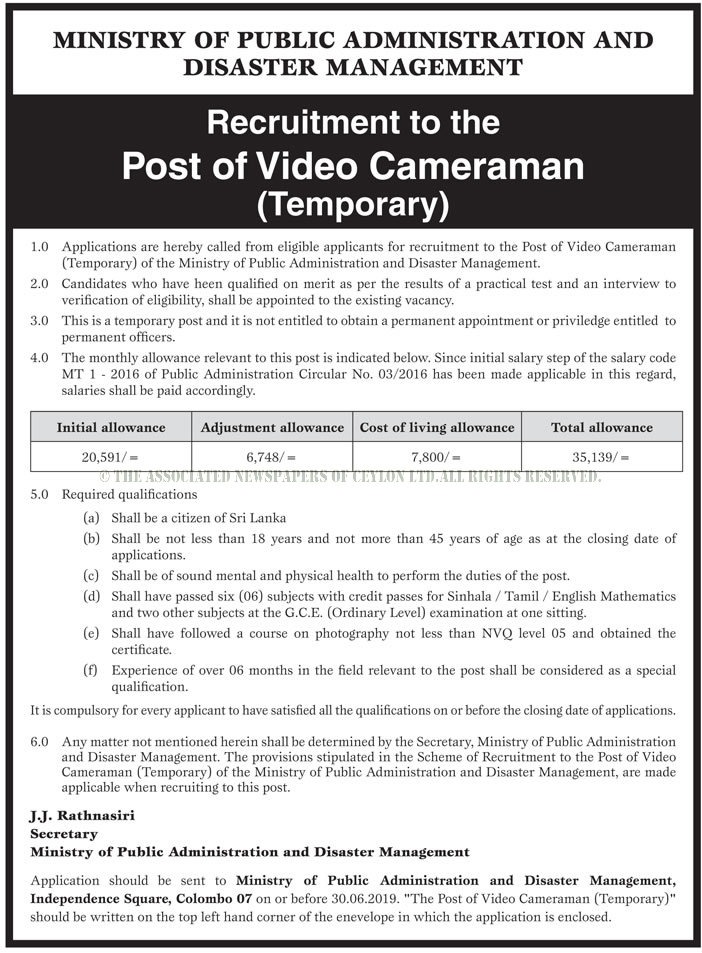 MINISTRY OF PUBLIC ADMINISTRATION AND DISASTER MANAGEMENT

Recruitment to the
Post of Video Cameraman
(Temporary)

1.0 Applications are hereby called from eligible applicants for recruitment to the Post of Video Cameraman (Temporary) of the Ministry of Public Administration and Disaster Management.

2.0 Candidates who have heen qualified on merit as per the results of a practical test and an interview to verification of eligibility, shall be appointed to the existing vacancy.

3.0 This is a temporary post and it is not entitled to obtain a permanent appointment or priviledge entitled to permanent officers.

4.0 The monthly allowance relevant to this post is indicated below. Since initial salary step of the salary code MT 1 - 2016 of Public Administration Circular No. 03/2016 has been made applicable in this regard, salaries shall be paid accordingly.

| Initial allowance | Adjustment allowance | Cost of living allowance | Total allowance |
|---|---|---|---|
| 20,591/= | 6,748/= | 7,800/= | 35,139/= |

© THE ASSOCIATED NEWSPAPERS OF CEYLON LTD.ALL RIGHTS RESERVED.

5.0 Required qualifications

(a) Shall be a citizen of Sri Lanka

(b) Shall be not less than 18 years and not more than 45 years of age as at the closing date of applications.

(c) Shall be of sound mental and physical health to perform the duties of the post.

(d) Shall have passed six (06) subjects with credit passes for Sinhala / Tamil / English Mathematics and two other subjects at the G.C.E. (Ordinary Level) examination at one sitting.

(e) Shall have followed a course on photography not less than NVQ level 05 and obtained the certificate.

(f) Experience of over 06 months in the field relevant to the post shall be considered as a special qualification.

It is compulsory for every applicant to have satisfied all the qualifications on or before the closing date of applications.

6.0 Any matter not mentioned herein shall be determined by the Secretary, Ministry of Public Administration and Disaster Management. The provisions stipulated in the Scheme of Recruitment to the Post of Video Cameraman (Temporary) of the Ministry of Public Administration and Disaster Management, are made applicable when recruiting to this post.

J.J. Rathnasiri
Secretary
Ministry of Public Administration and Disaster Management

Application should be sent to Ministry of Public Administration and Disaster Management, Independence Square, Colombo 07 on or before 30.06.2019. "The Post of Video Cameraman (Temporary)" should be written on the top left hand corner of the enevelope in which the application is enclosed.